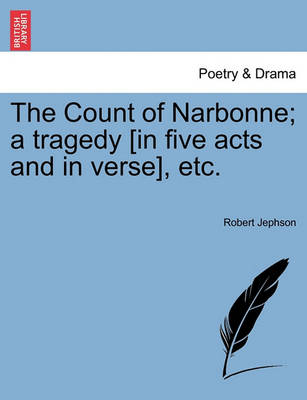 BRITISH LIBRARY

Poetry & Drama

The Count of Narbonne; a tragedy [in five acts and in verse], etc.

Robert Jephson